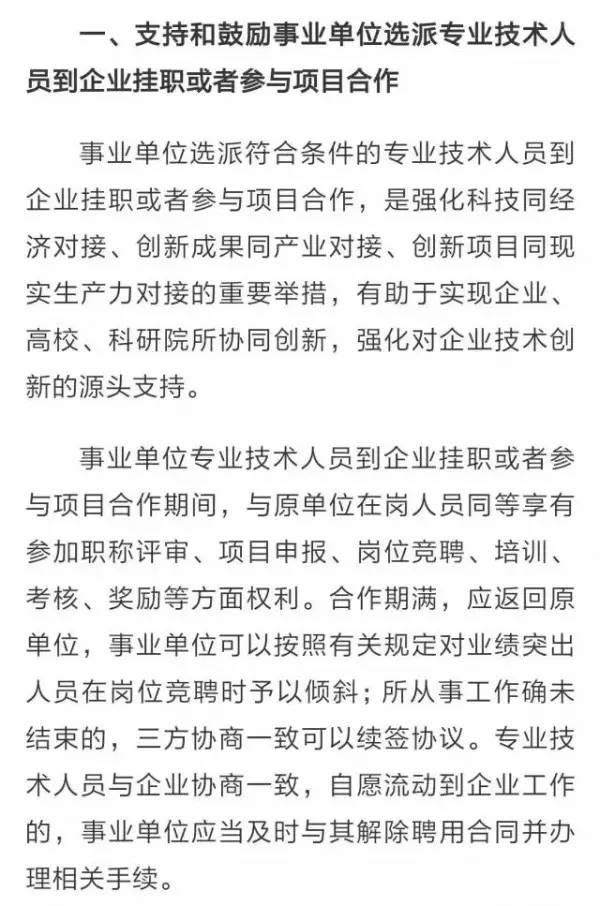 一、支持和鼓励事业单位选派专业技术人员到企业挂职或者参与项目合作

事业单位选派符合条件的专业技术人员到企业挂职或者参与项目合作，是强化科技同经济对接、创新成果同产业对接、创新项目同现实生产力对接的重要举措，有助于实现企业、高校、科研院所协同创新，强化对企业技术创新的源头支持。

事业单位专业技术人员到企业挂职或者参与项目合作期间，与原单位在岗人员同等享有参加职称评审、项目申报、岗位竞聘、培训、考核、奖励等方面权利。合作期满，应返回原单位，事业单位可以按照有关规定对业绩突出人员在岗位竞聘时予以倾斜；所从事工作确未结束的，三方协商一致可以续签协议。专业技术人员与企业协商一致，自愿流动到企业工作的，事业单位应当及时与其解除聘用合同并办理相关手续。